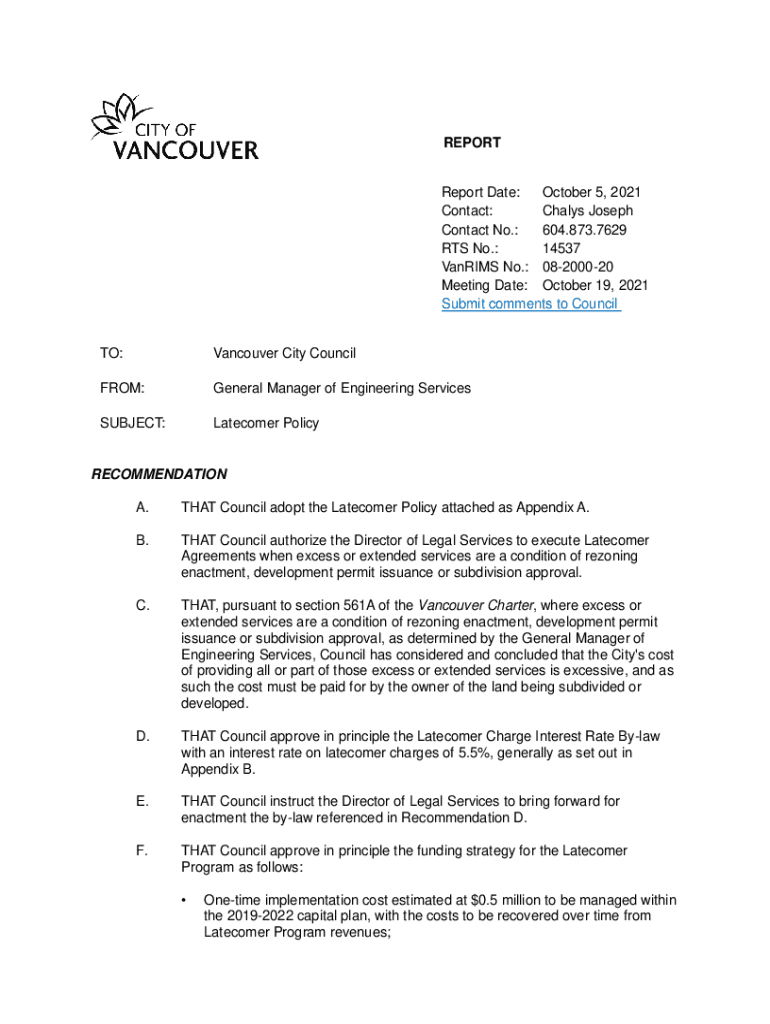 CITY OF VANCOUVER

REPORT

Report Date: October 5, 2021
Contact: Chalys Joseph
Contact No.: 604.873.7629
RTS No.: 14537
VanRIMS No.: 08-2000-20
Meeting Date: October 19, 2021
Submit comments to Council

TO: Vancouver City Council

FROM: General Manager of Engineering Services

SUBJECT: Latecomer Policy

RECOMMENDATION

A. THAT Council adopt the Latecomer Policy attached as Appendix A.

B. THAT Council authorize the Director of Legal Services to execute Latecomer Agreements when excess or extended services are a condition of rezoning enactment, development permit issuance or subdivision approval.

C. THAT, pursuant to section 561A of the Vancouver Charter, where excess or extended services are a condition of rezoning enactment, development permit issuance or subdivision approval, as determined by the General Manager of Engineering Services, Council has considered and concluded that the City's cost of providing all or part of those excess or extended services is excessive, and as such the cost must be paid for by the owner of the land being subdivided or developed.

D. THAT Council approve in principle the Latecomer Charge Interest Rate By-law with an interest rate on latecomer charges of 5.5%, generally as set out in Appendix B.

E. THAT Council instruct the Director of Legal Services to bring forward for enactment the by-law referenced in Recommendation D.

F. THAT Council approve in principle the funding strategy for the Latecomer Program as follows:

• One-time implementation cost estimated at $0.5 million to be managed within the 2019-2022 capital plan, with the costs to be recovered over time from Latecomer Program revenues;